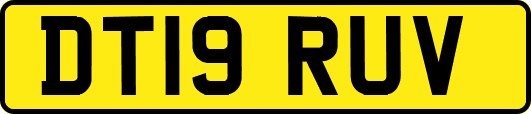 DT19 RUV